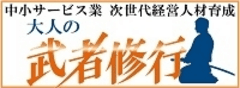 中小サービス業 次世代経営人材育成
大人の
武者修行